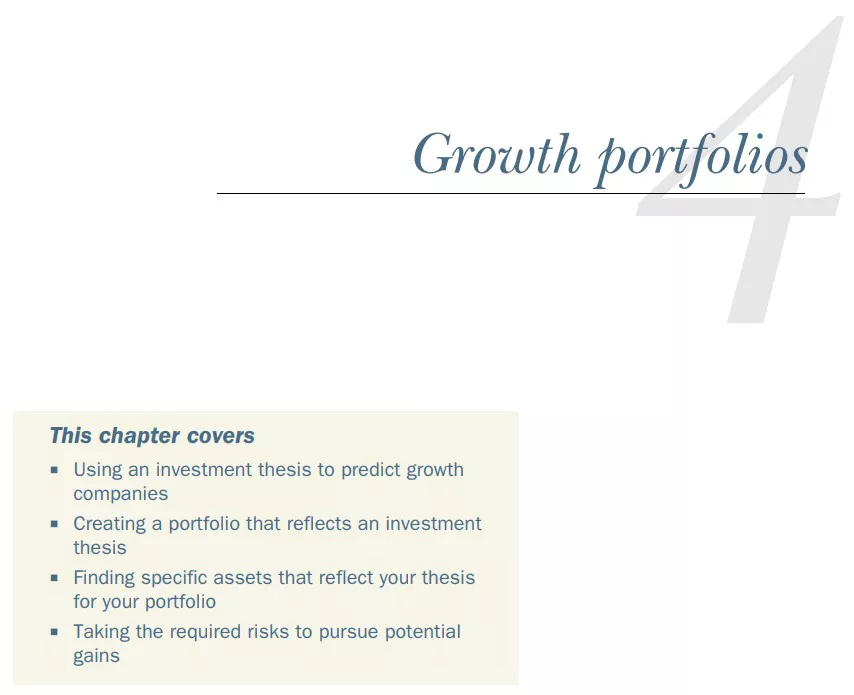 4

Growth portfolios

This chapter covers

• Using an investment thesis to predict growth companies
• Creating a portfolio that reflects an investment thesis
• Finding specific assets that reflect your thesis for your portfolio
• Taking the required risks to pursue potential gains